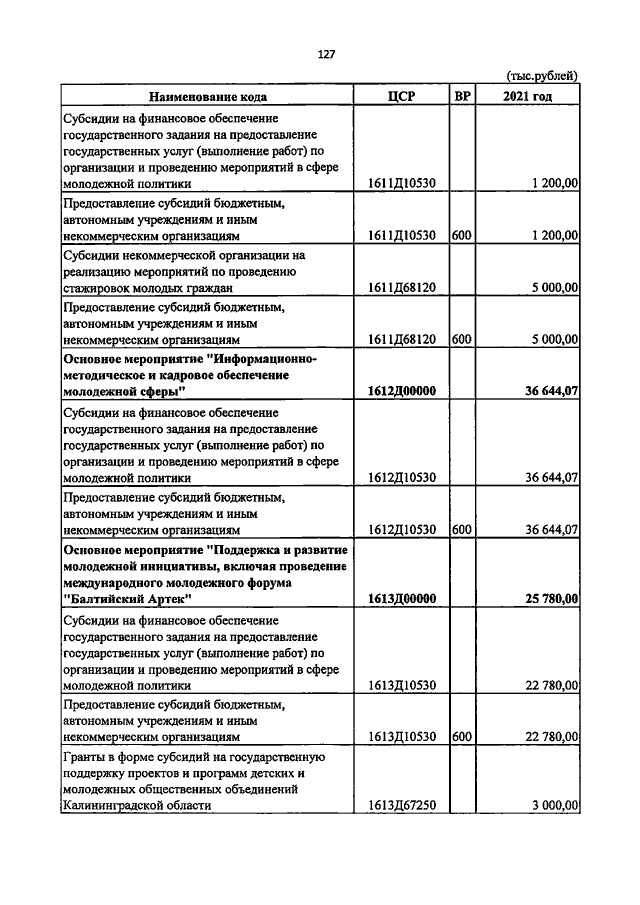 127

(тыс.рублей)

| Наименование кода | ЦСР | ВР | 2021 год |
|---|---|---|---|
| Субсидии на финансовое обеспечение государственного задания на предоставление государственных услуг (выполнение работ) по организации и проведению мероприятий в сфере молодежной политики | 1611Д10530 | | 1 200,00 |
| Предоставление субсидий бюджетным, автономным учреждениям и иным некоммерческим организациям | 1611Д10530 | 600 | 1 200,00 |
| Субсидии некоммерческой организации на реализацию мероприятий по проведению стажировок молодых граждан | 1611Д68120 | | 5 000,00 |
| Предоставление субсидий бюджетным, автономным учреждениям и иным некоммерческим организациям | 1611Д68120 | 600 | 5 000,00 |
| Основное мероприятие "Информационно-методическое и кадровое обеспечение молодежной сферы" | 1612Д00000 | | 36 644,07 |
| Субсидии на финансовое обеспечение государственного задания на предоставление государственных услуг (выполнение работ) по организации и проведению мероприятий в сфере молодежной политики | 1612Д10530 | | 36 644,07 |
| Предоставление субсидий бюджетным, автономным учреждениям и иным некоммерческим организациям | 1612Д10530 | 600 | 36 644,07 |
| Основное мероприятие "Поддержка и развитие молодежной инициативы, включая проведение международного молодежного форума "Балтийский Артек" | 1613Д00000 | | 25 780,00 |
| Субсидии на финансовое обеспечение государственного задания на предоставление государственных услуг (выполнение работ) по организации и проведению мероприятий в сфере молодежной политики | 1613Д10530 | | 22 780,00 |
| Предоставление субсидий бюджетным, автономным учреждениям и иным некоммерческим организациям | 1613Д10530 | 600 | 22 780,00 |
| Гранты в форме субсидий на государственную поддержку проектов и программ детских и молодежных общественных объединений Калининградской области | 1613Д67250 | | 3 000,00 |